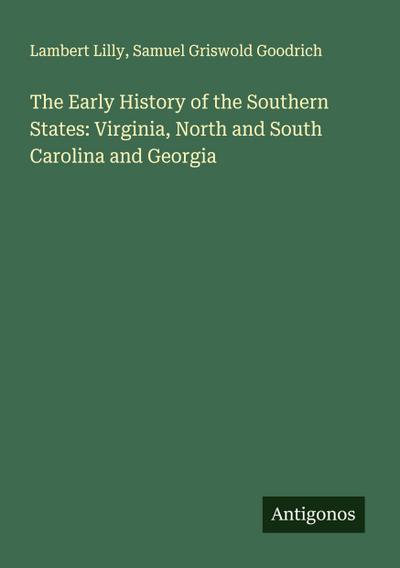 Lambert Lilly, Samuel Griswold Goodrich

The Early History of the Southern States: Virginia, North and South Carolina and Georgia

Antigonos